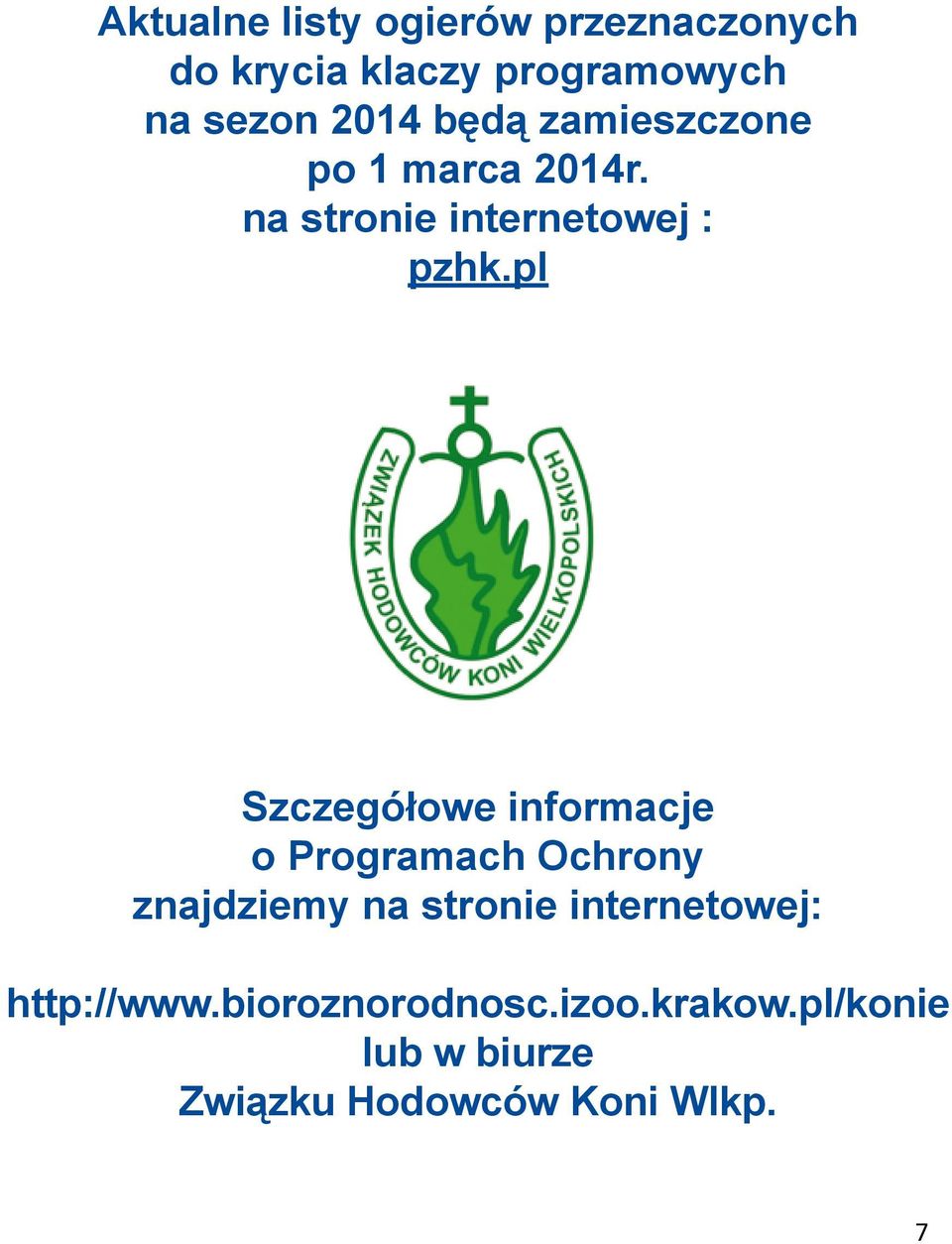 Aktualne listy ogierów przeznaczonych do krycia klaczy programowych na sezon 2014 będą zamieszczone po 1 marca 2014r. na stronie internetowej : pzhk.pl

ZWIĄZEK HODOWCÓW KONI WIELKOPOLSKICH

Szczegółowe informacje o Programach Ochrony znajdziemy na stronie internetowej:

http://www.bioroznorodnosc.izoo.krakow.pl/konie lub w biurze Związku Hodowców Koni Wlkp.

7